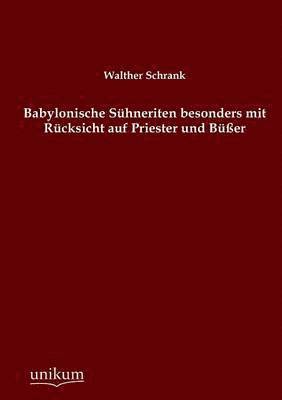 Walther Schrank

Babylonische Sühneriten besonders mit Rücksicht auf Priester und Büßer

unikum